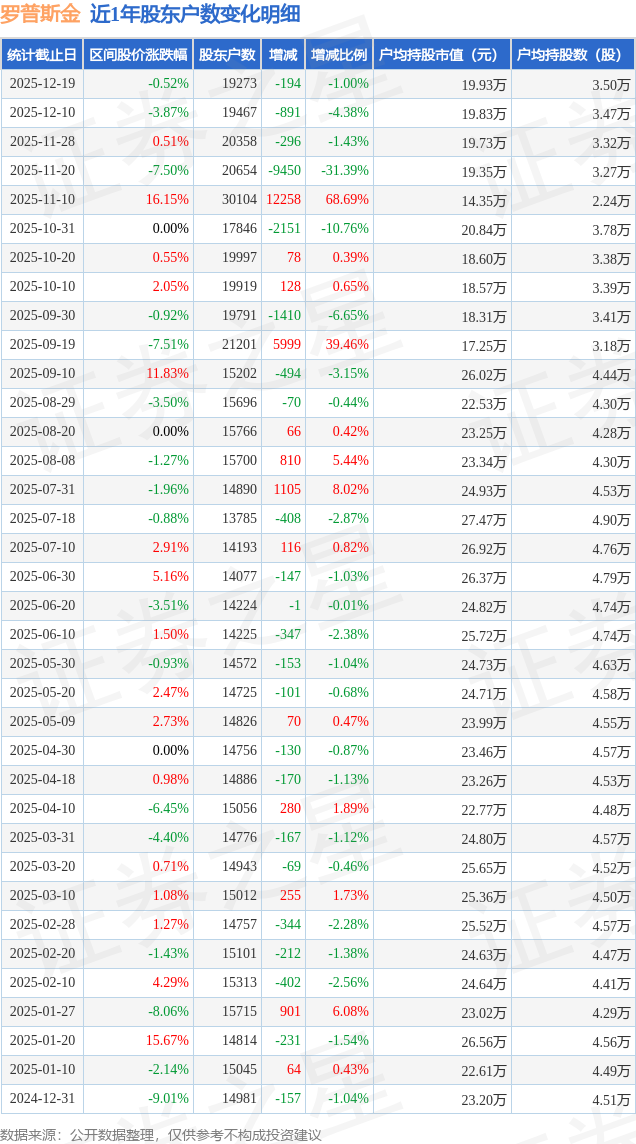 罗普斯金 近1年股东户数变化明细

| 统计截止日 | 区间股价涨跌幅 | 股东户数 | 增减 | 增减比例 | 户均持股市值（元） | 户均持股数（股） |
|---|---|---|---|---|---|---|
| 2025-12-19 | -0.52% | 19273 | -194 | -1.00% | 19.93万 | 3.50万 |
| 2025-12-10 | -3.87% | 19467 | -891 | -4.38% | 19.83万 | 3.47万 |
| 2025-11-28 | 0.51% | 20358 | -296 | -1.43% | 19.73万 | 3.32万 |
| 2025-11-20 | -7.50% | 20654 | -9450 | -31.39% | 19.35万 | 3.27万 |
| 2025-11-10 | 16.15% | 30104 | 12258 | 68.69% | 14.35万 | 2.24万 |
| 2025-10-31 | 0.00% | 17846 | -2151 | -10.76% | 20.84万 | 3.78万 |
| 2025-10-20 | 0.55% | 19997 | 78 | 0.39% | 18.60万 | 3.38万 |
| 2025-10-10 | 2.05% | 19919 | 128 | 0.65% | 18.57万 | 3.39万 |
| 2025-09-30 | -0.92% | 19791 | -1410 | -6.65% | 18.31万 | 3.41万 |
| 2025-09-19 | -7.51% | 21201 | 5999 | 39.46% | 17.25万 | 3.18万 |
| 2025-09-10 | 11.83% | 15202 | -494 | -3.15% | 26.02万 | 4.44万 |
| 2025-08-29 | -3.50% | 15696 | -70 | -0.44% | 22.53万 | 4.30万 |
| 2025-08-20 | 0.00% | 15766 | 66 | 0.42% | 23.25万 | 4.28万 |
| 2025-08-08 | -1.27% | 15700 | 810 | 5.44% | 23.34万 | 4.30万 |
| 2025-07-31 | -1.96% | 14890 | 1105 | 8.02% | 24.93万 | 4.53万 |
| 2025-07-18 | -0.88% | 13785 | -408 | -2.87% | 27.47万 | 4.90万 |
| 2025-07-10 | 2.91% | 14193 | 116 | 0.82% | 26.92万 | 4.76万 |
| 2025-06-30 | 5.16% | 14077 | -147 | -1.03% | 26.37万 | 4.79万 |
| 2025-06-20 | -3.51% | 14224 | -1 | -0.01% | 24.82万 | 4.74万 |
| 2025-06-10 | 1.50% | 14225 | -347 | -2.38% | 25.72万 | 4.74万 |
| 2025-05-30 | -0.93% | 14572 | -153 | -1.04% | 24.73万 | 4.63万 |
| 2025-05-20 | 2.47% | 14725 | -101 | -0.68% | 24.71万 | 4.58万 |
| 2025-05-09 | 2.73% | 14826 | 70 | 0.47% | 23.99万 | 4.55万 |
| 2025-04-30 | 0.00% | 14756 | -130 | -0.87% | 23.46万 | 4.57万 |
| 2025-04-18 | 0.98% | 14886 | -170 | -1.13% | 23.26万 | 4.53万 |
| 2025-04-10 | -6.45% | 15056 | 280 | 1.89% | 22.77万 | 4.48万 |
| 2025-03-31 | -4.40% | 14776 | -167 | -1.12% | 24.80万 | 4.57万 |
| 2025-03-20 | 0.71% | 14943 | -69 | -0.46% | 25.65万 | 4.52万 |
| 2025-03-10 | 1.08% | 15012 | 255 | 1.73% | 25.36万 | 4.50万 |
| 2025-02-28 | 1.27% | 14757 | -344 | -2.28% | 25.52万 | 4.57万 |
| 2025-02-20 | -1.43% | 15101 | -212 | -1.38% | 24.63万 | 4.47万 |
| 2025-02-10 | 4.29% | 15313 | -402 | -2.56% | 24.64万 | 4.41万 |
| 2025-01-27 | -8.06% | 15715 | 901 | 6.08% | 23.02万 | 4.29万 |
| 2025-01-20 | 15.67% | 14814 | -231 | -1.54% | 26.56万 | 4.56万 |
| 2025-01-10 | -2.14% | 15045 | 64 | 0.43% | 22.61万 | 4.49万 |
| 2024-12-31 | -9.01% | 14981 | -157 | -1.04% | 23.20万 | 4.51万 |

数据来源：公开数据整理，仅供参考不构成投资建议